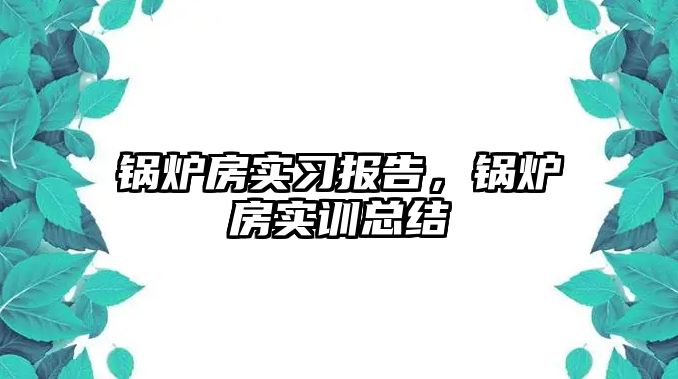 锅炉房实习报告，锅炉房实训总结